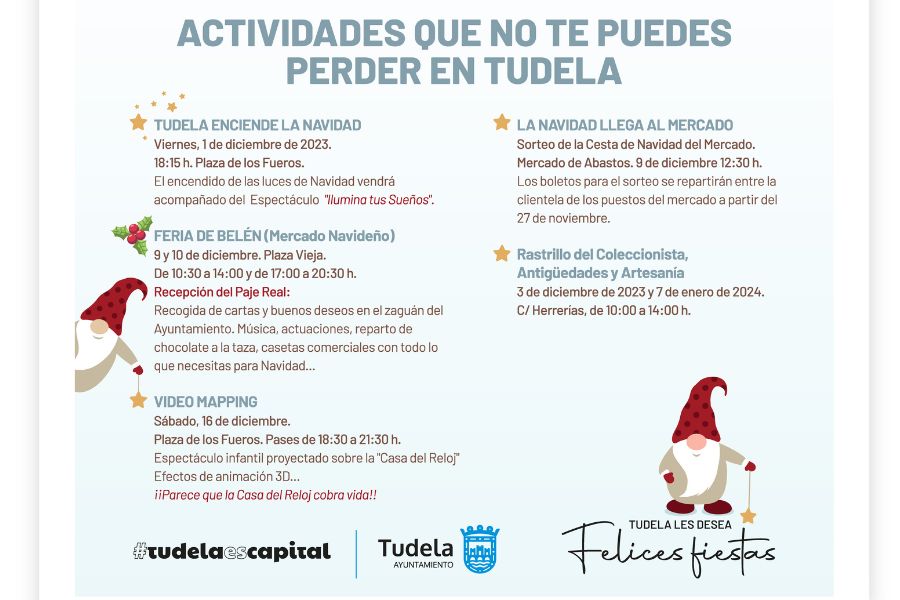 ACTIVIDADES QUE NO TE PUEDES PERDER EN TUDELA

TUDELA ENCIENDE LA NAVIDAD
Viernes, 1 de diciembre de 2023.
18:15 h. Plaza de los Fueros.
El encendido de las luces de Navidad vendrá acompañado del Espectáculo "Ilumina tus Sueños".

FERIA DE BELÉN (Mercado Navideño)
9 y 10 de diciembre. Plaza Vieja.
De 10:30 a 14:00 y de 17:00 a 20:30 h.
Recepción del Paje Real:
Recogida de cartas y buenos deseos en el zaguán del Ayuntamiento. Música, actuaciones, reparto de chocolate a la taza, casetas comerciales con todo lo que necesitas para Navidad...

VIDEO MAPPING
Sábado, 16 de diciembre.
Plaza de los Fueros. Pases de 18:30 a 21:30 h.
Espectáculo infantil proyectado sobre la "Casa del Reloj"
Efectos de animación 3D...
¡¡Parece que la Casa del Reloj cobra vida!!

LA NAVIDAD LLEGA AL MERCADO
Sorteo de la Cesta de Navidad del Mercado.
Mercado de Abastos. 9 de diciembre 12:30 h.
Los boletos para el sorteo se repartirán entre la clientela de los puestos del mercado a partir del 27 de noviembre.

Rastrillo del Coleccionista, Antigüedades y Artesanía
3 de diciembre de 2023 y 7 de enero de 2024.
C/ Herrerías, de 10:00 a 14:00 h.

#tudelaescapital

Tudela
AYUNTAMIENTO

TUDELA LES DESEA
Felices fiestas